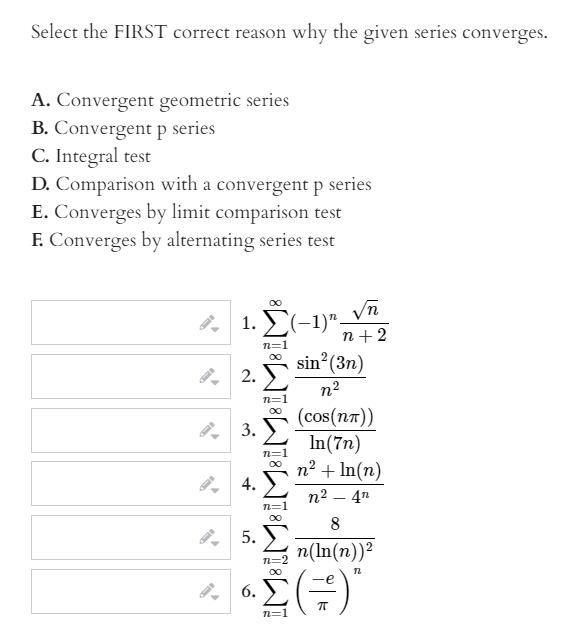 Select the FIRST correct reason why the given series converges.

A. Convergent geometric series
B. Convergent p series
C. Integral test
D. Comparison with a convergent p series
E. Converges by limit comparison test
F. Converges by alternating series test

1. $\sum_{n=1}^{\infty}(-1)^n\frac{\sqrt{n}}{n+2}$

2. $\sum_{n=1}^{\infty}\frac{\sin^2(3n)}{n^2}$

3. $\sum_{n=1}^{\infty}\frac{(\cos(n\pi))}{\ln(7n)}$

4. $\sum_{n=1}^{\infty}\frac{n^2+\ln(n)}{n^2-4^n}$

5. $\sum_{n=2}^{\infty}\frac{8}{n(\ln(n))^2}$

6. $\sum_{n=1}^{\infty}\left(\frac{-e}{\pi}\right)^n$